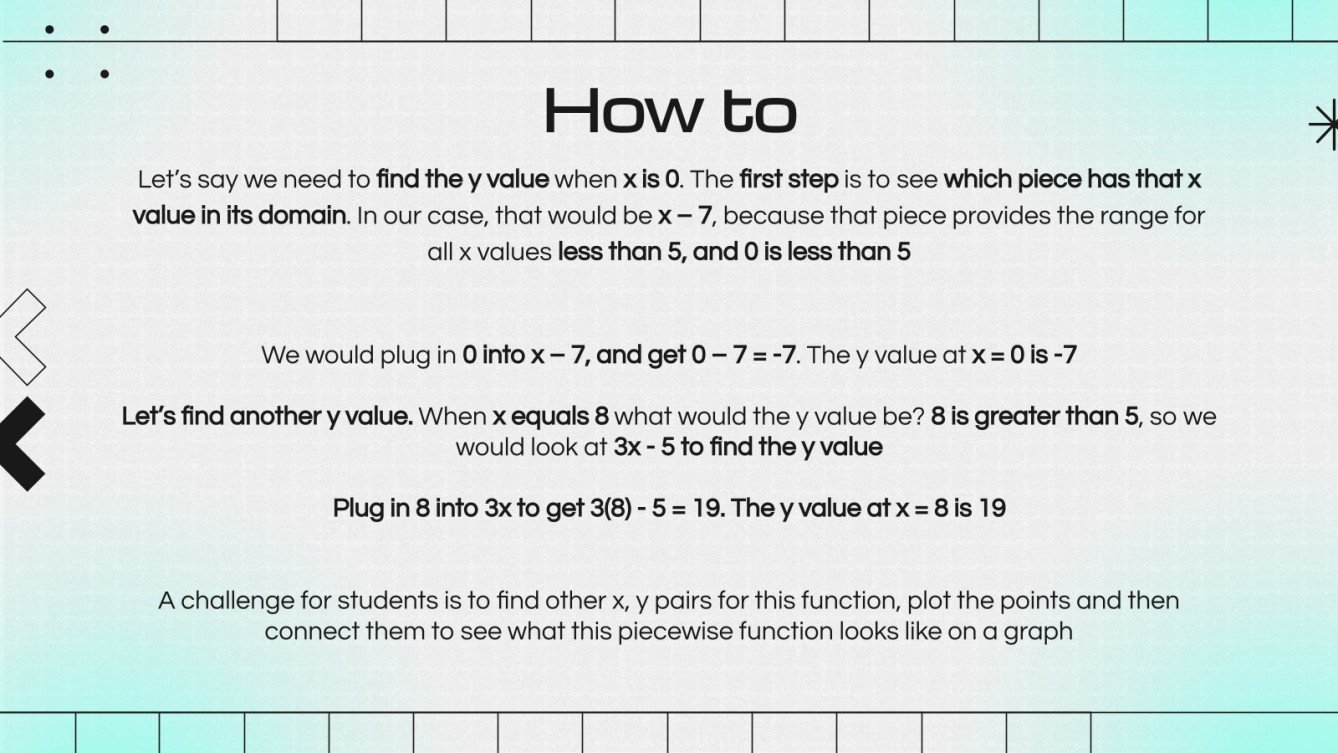 How to

Let's say we need to find the y value when x is 0. The first step is to see which piece has that x value in its domain. In our case, that would be x – 7, because that piece provides the range for all x values less than 5, and 0 is less than 5

We would plug in 0 into x – 7, and get 0 – 7 = -7. The y value at x = 0 is -7

Let's find another y value. When x equals 8 what would the y value be? 8 is greater than 5, so we would look at 3x - 5 to find the y value

Plug in 8 into 3x to get 3(8) - 5 = 19. The y value at x = 8 is 19

A challenge for students is to find other x, y pairs for this function, plot the points and then connect them to see what this piecewise function looks like on a graph